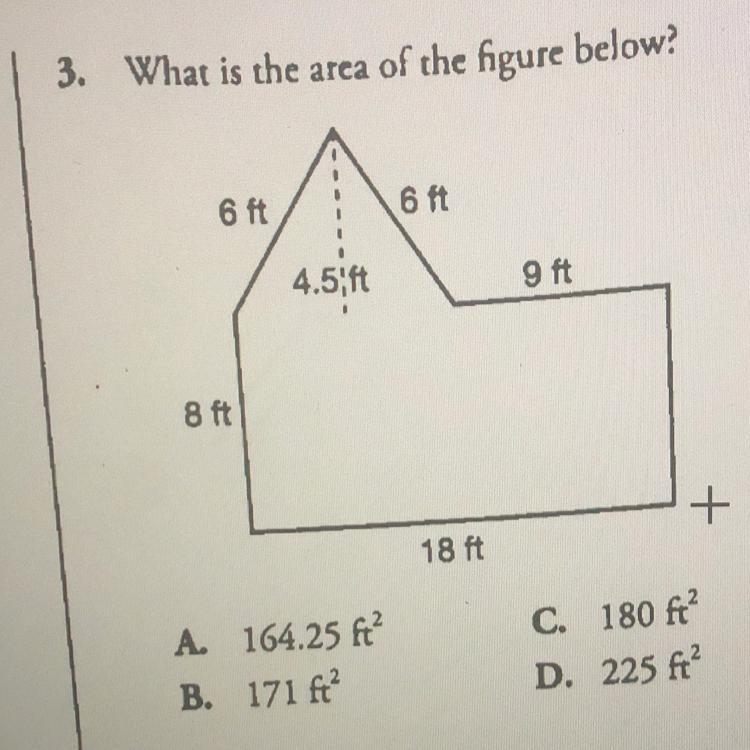 3. What is the area of the figure below?

6 ft

6 ft

4.5 ft

9 ft

8 ft

18 ft

A. 164.25 $ft^2$

B. 171 $ft^2$

C. 180 $ft^2$

D. 225 $ft^2$